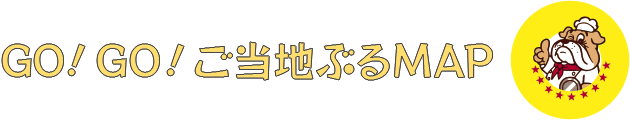 GO! GO! ご当地ぶるMAP